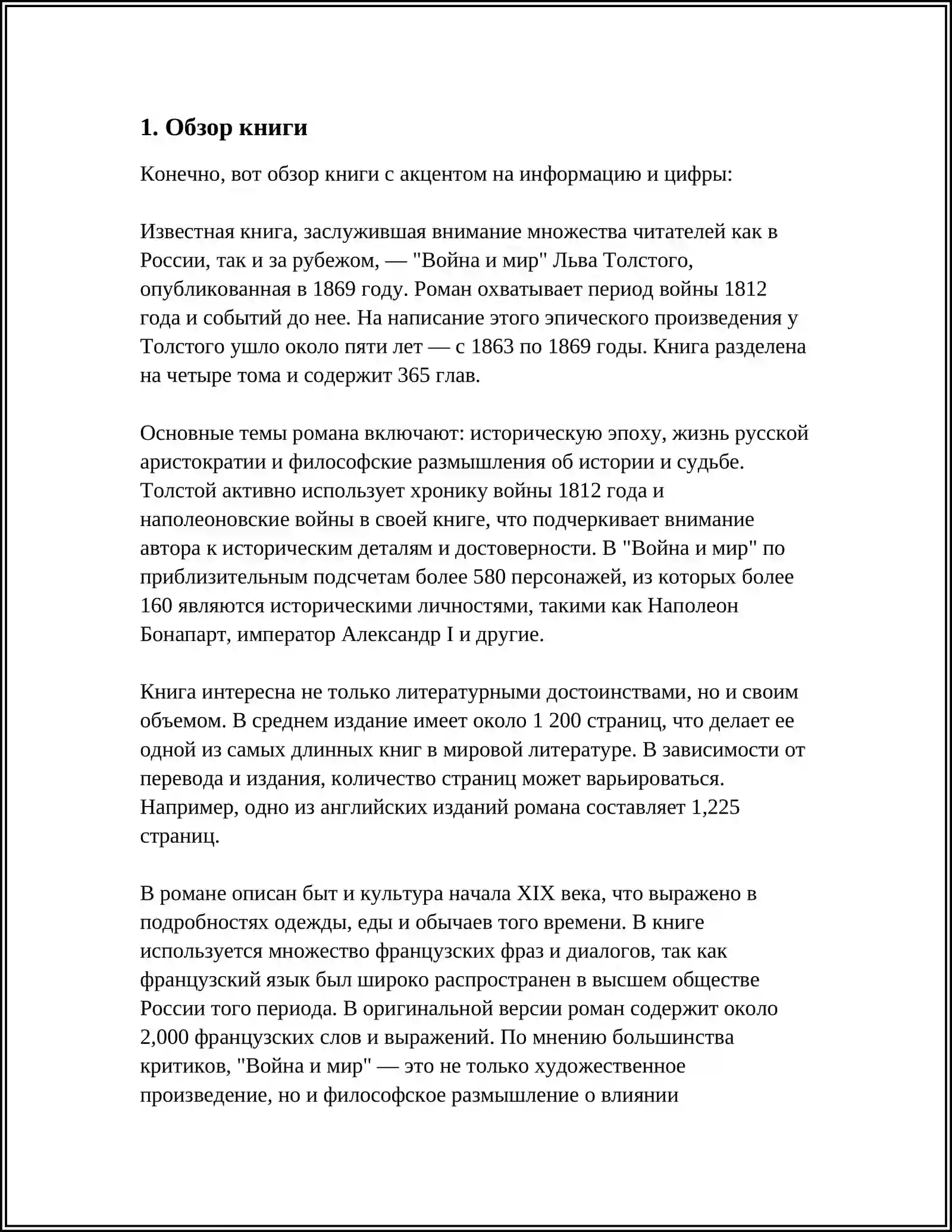 1. Обзор книги

Конечно, вот обзор книги с акцентом на информацию и цифры:

Известная книга, заслужившая внимание множества читателей как в России, так и за рубежом, — "Война и мир" Льва Толстого, опубликованная в 1869 году. Роман охватывает период войны 1812 года и событий до нее. На написание этого эпического произведения у Толстого ушло около пяти лет — с 1863 по 1869 годы. Книга разделена на четыре тома и содержит 365 глав.

Основные темы романа включают: историческую эпоху, жизнь русской аристократии и философские размышления об истории и судьбе. Толстой активно использует хронику войны 1812 года и наполеоновские войны в своей книге, что подчеркивает внимание автора к историческим деталям и достоверности. В "Война и мир" по приблизительным подсчетам более 580 персонажей, из которых более 160 являются историческими личностями, такими как Наполеон Бонапарт, император Александр I и другие.

Книга интересна не только литературными достоинствами, но и своим объемом. В среднем издание имеет около 1 200 страниц, что делает ее одной из самых длинных книг в мировой литературе. В зависимости от перевода и издания, количество страниц может варьироваться. Например, одно из английских изданий романа составляет 1,225 страниц.

В романе описан быт и культура начала XIX века, что выражено в подробностях одежды, еды и обычаев того времени. В книге используется множество французских фраз и диалогов, так как французский язык был широко распространен в высшем обществе России того периода. В оригинальной версии роман содержит около 2,000 французских слов и выражений. По мнению большинства критиков, "Война и мир" — это не только художественное произведение, но и философское размышление о влиянии